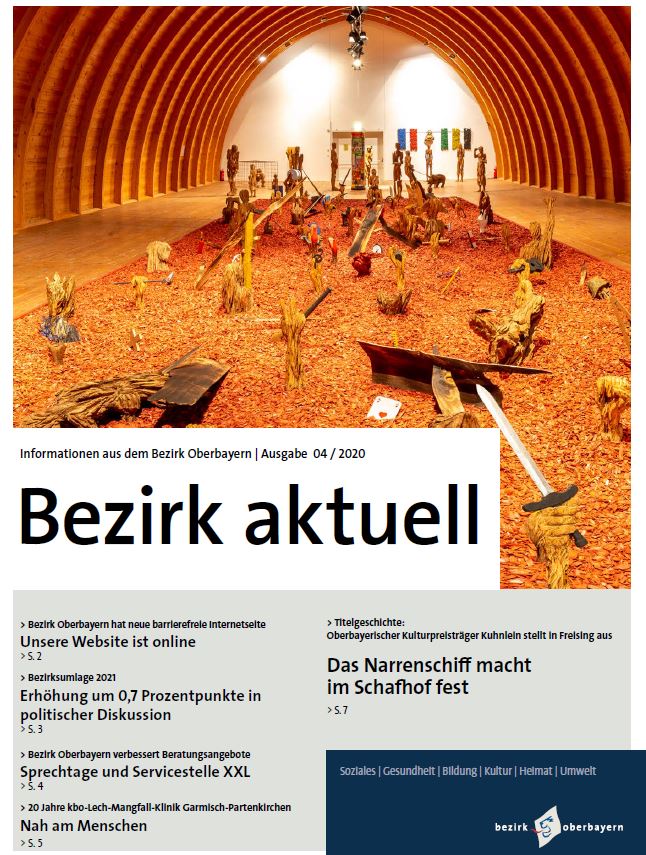 Informationen aus dem Bezirk Oberbayern | Ausgabe 04 / 2020

Bezirk aktuell

> Bezirk Oberbayern hat neue barrierefreie Internetseite
Unsere Website ist online
> S. 2

> Bezirksumlage 2021
Erhöhung um 0,7 Prozentpunkte in politischer Diskussion
> S. 3

> Bezirk Oberbayern verbessert Beratungsangebote
Sprechtage und Servicestelle XXL
> S. 4

> 20 Jahre kbo-Lech-Mangfall-Klinik Garmisch-Partenkirchen
Nah am Menschen
> S. 5

> Titelgeschichte:
Oberbayerischer Kulturpreisträger Kuhnlein stellt in Freising aus

Das Narrenschiff macht im Schafhof fest
> S. 7

Soziales | Gesundheit | Bildung | Kultur | Heimat | Umwelt

bezirk oberbayern